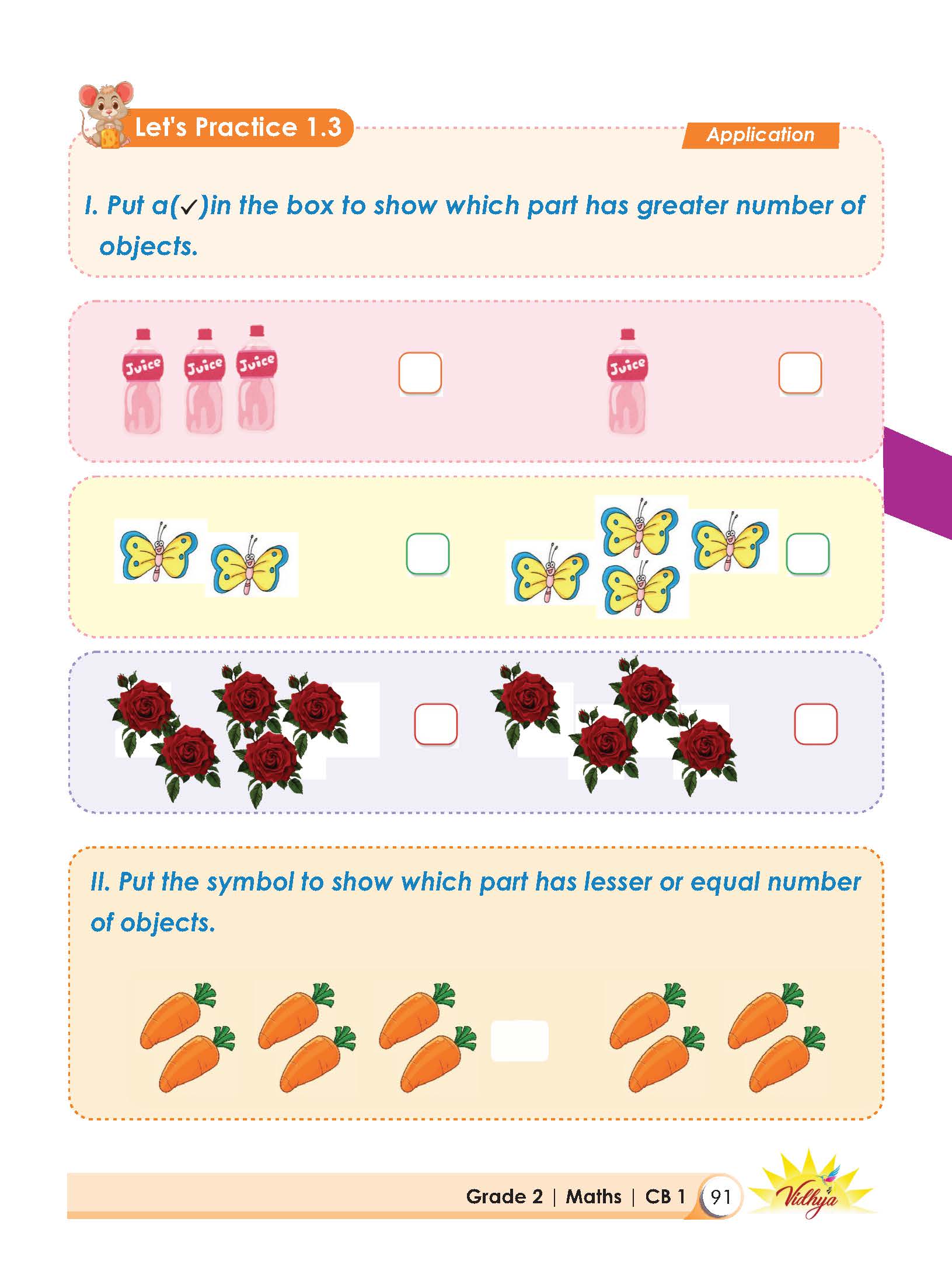 Let's Practice 1.3

Application

I. Put a(✓)in the box to show which part has greater number of objects.

Juice Juice Juice

Juice

II. Put the symbol to show which part has lesser or equal number of objects.

Grade 2 | Maths | CB 1 91

Vidhya